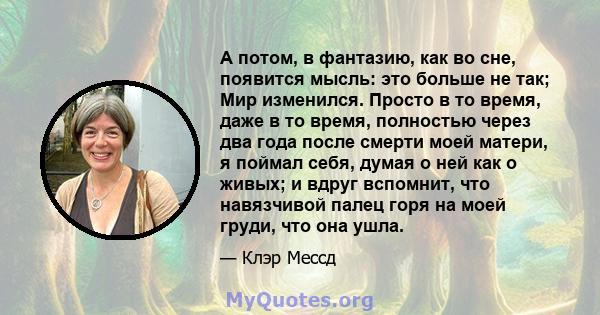 А потом, в фантазию, как во сне, появится мысль: это больше не так; Мир изменился. Просто в то время, даже в то время, полностью через два года после смерти моей матери, я поймал себя, думая о ней как о живых; и вдруг вспомнит, что навязчивой палец горя на моей груди, что она ушла.

— Клэр Мессд

MyQuotes.org